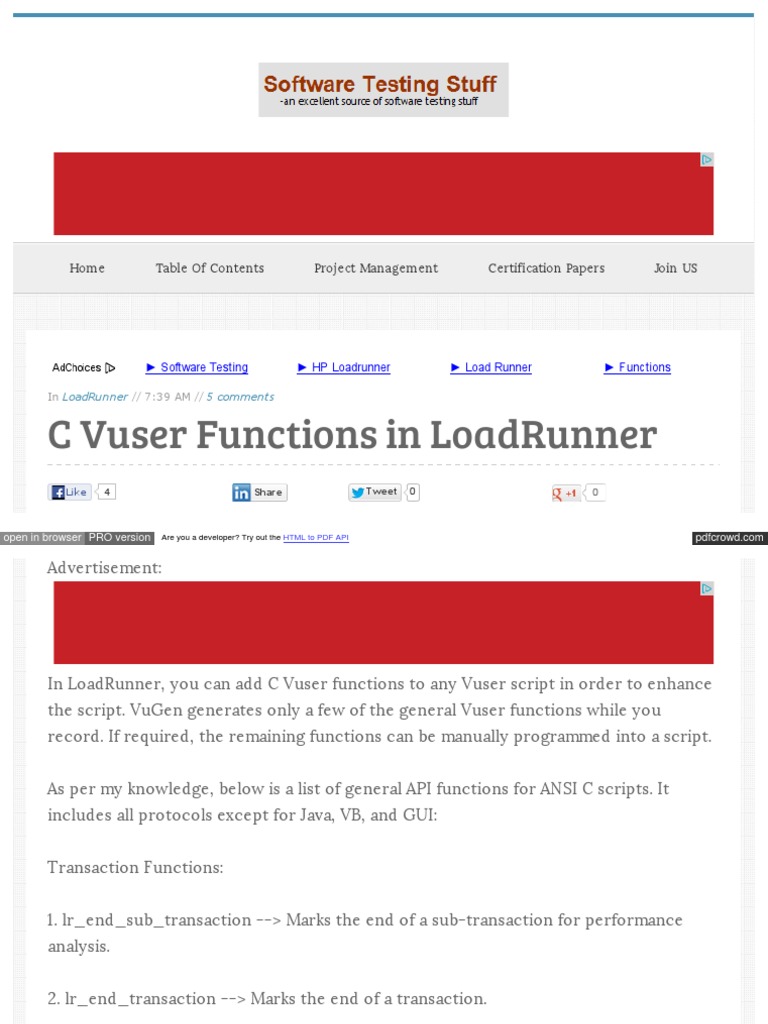 Software Testing Stuff
-an excellent source of software testing stuff

Home Table Of Contents Project Management Certification Papers Join US

AdChoices ► Software Testing ► HP Loadrunner ► Load Runner ► Functions

In LoadRunner // 7:39 AM // 5 comments

C Vuser Functions in LoadRunner

Like 4 Share Tweet 0 +1 0

open in browser PRO version Are you a developer? Try out the HTML to PDF API pdfcrowd.com

Advertisement:

In LoadRunner, you can add C Vuser functions to any Vuser script in order to enhance the script. VuGen generates only a few of the general Vuser functions while you record. If required, the remaining functions can be manually programmed into a script.

As per my knowledge, below is a list of general API functions for ANSI C scripts. It includes all protocols except for Java, VB, and GUI:

Transaction Functions:

1. lr_end_sub_transaction --> Marks the end of a sub-transaction for performance analysis.

2. lr_end_transaction --> Marks the end of a transaction.